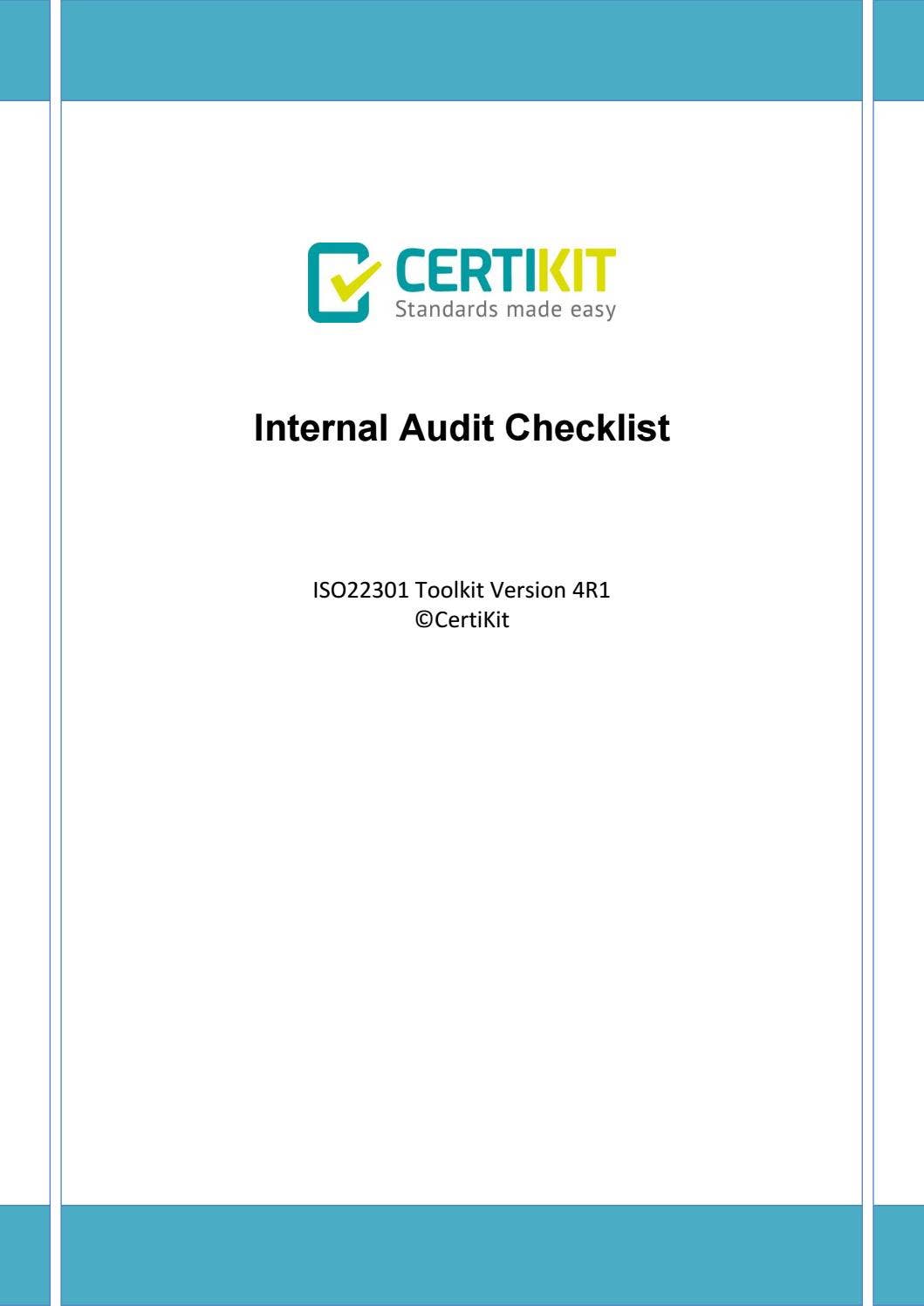 CERTIKIT
Standards made easy

Internal Audit Checklist

ISO22301 Toolkit Version 4R1
©CertiKit